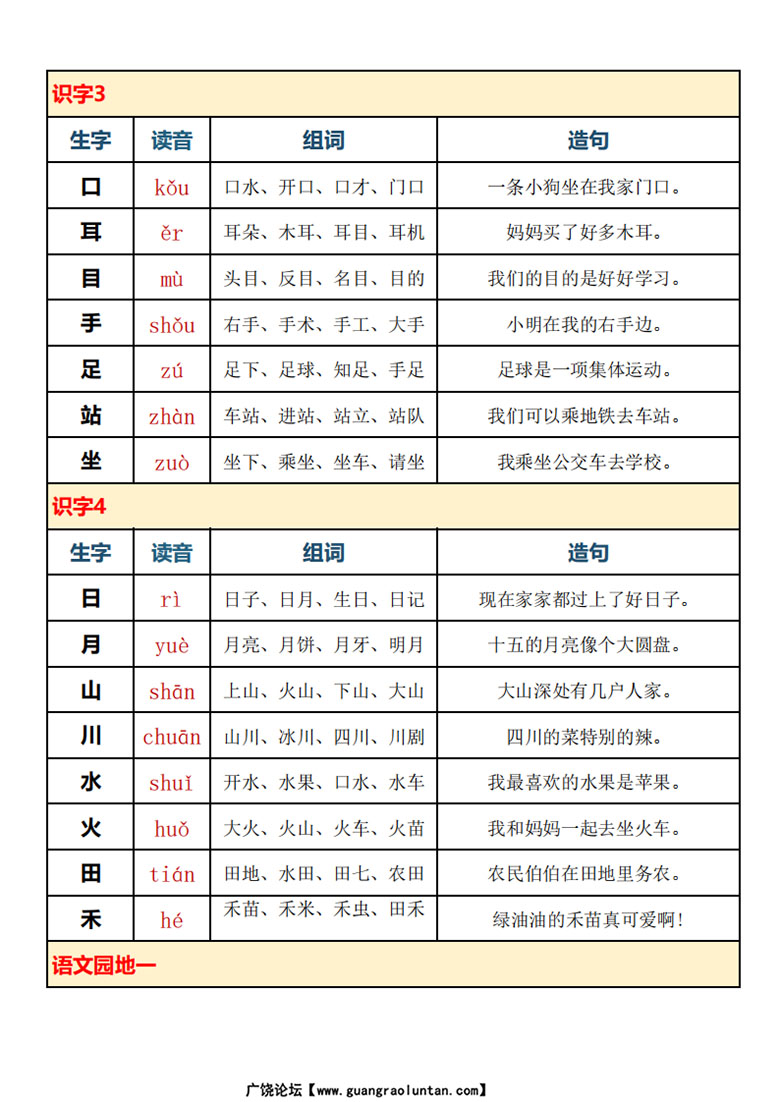 识字3

| 生字 | 读音 | 组词 | 造句 |
|---|---|---|---|
| 口 | kǒu | 口水、开口、口才、门口 | 一条小狗坐在我家门口。 |
| 耳 | ěr | 耳朵、木耳、耳目、耳机 | 妈妈买了好多木耳。 |
| 目 | mù | 头目、反目、名目、目的 | 我们的目的是好好学习。 |
| 手 | shǒu | 右手、手术、手工、大手 | 小明在我的右手边。 |
| 足 | zú | 足下、足球、知足、手足 | 足球是一项集体运动。 |
| 站 | zhàn | 车站、进站、站立、站队 | 我们可以乘地铁去车站。 |
| 坐 | zuò | 坐下、乘坐、坐车、请坐 | 我乘坐公交车去学校。 |

识字4

| 生字 | 读音 | 组词 | 造句 |
|---|---|---|---|
| 日 | rì | 日子、日月、生日、日记 | 现在家家都过上了好日子。 |
| 月 | yuè | 月亮、月饼、月牙、明月 | 十五的月亮像个大圆盘。 |
| 山 | shān | 上山、火山、下山、大山 | 大山深处有几户人家。 |
| 川 | chuān | 山川、冰川、四川、川剧 | 四川的菜特别的辣。 |
| 水 | shuǐ | 开水、水果、口水、水车 | 我最喜欢的水果是苹果。 |
| 火 | huǒ | 大火、火山、火车、火苗 | 我和妈妈一起去坐火车。 |
| 田 | tián | 田地、水田、田七、农田 | 农民伯伯在田地里务农。 |
| 禾 | hé | 禾苗、禾米、禾虫、田禾 | 绿油油的禾苗真可爱啊! |

语文园地一

广饶论坛【www.guangraoluntan.com】